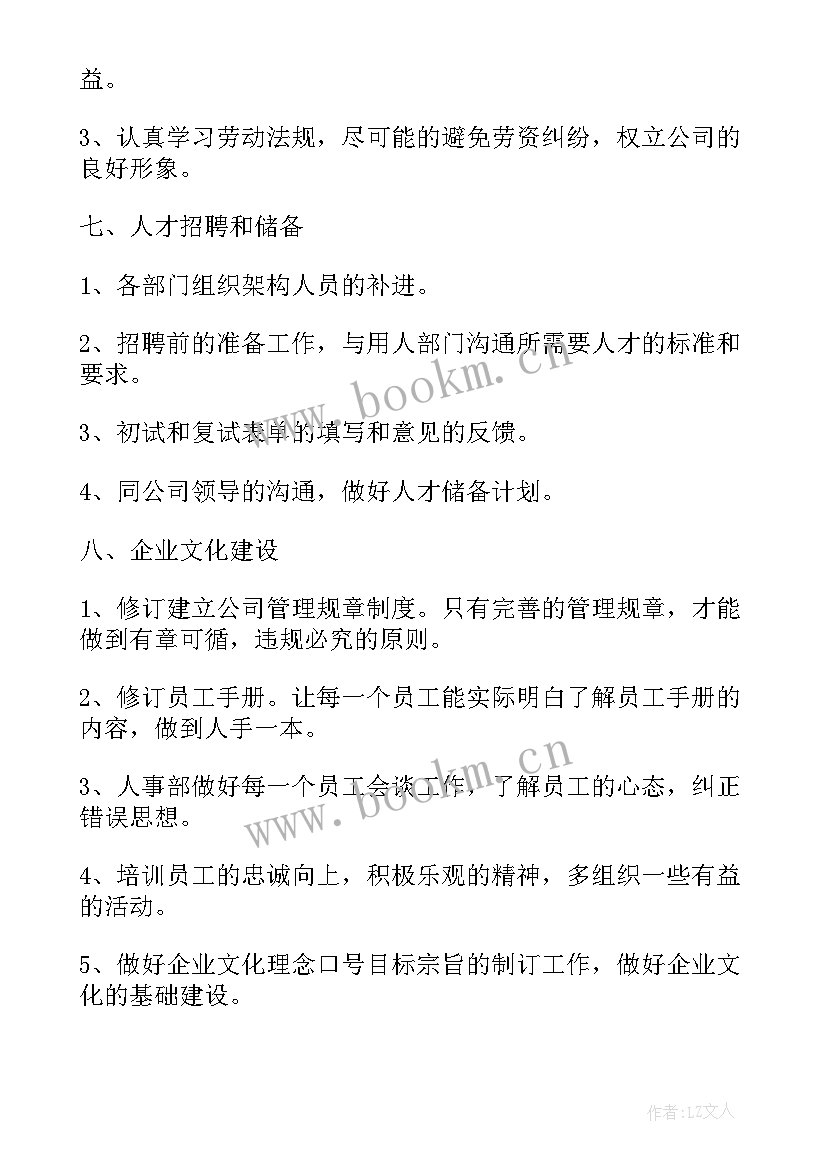 益。

3、认真学习劳动法规，尽可能的避免劳资纠纷，权立公司的良好形象。

七、人才招聘和储备

1、各部门组织架构人员的补进。

2、招聘前的准备工作，与用人部门沟通所需要人才的标准和要求。

www.bookm.cn

3、初试和复试表单的填写和意见的反馈。

4、同公司领导的沟通，做好人才储备计划。

八、企业文化建设

1、修订建立公司管理规章制度。只有完善的管理规章，才能做到有章可循，违规必究的原则。

2、修订员工手册。让每一个员工能实际明白了解员工手册的内容，做到人手一本。

www.bookm.cn

3、人事部做好每一个员工会谈工作，了解员工的心态，纠正错误思想。

4、培训员工的忠诚向上，积极乐观的精神，多组织一些有益的活动。

5、做好企业文化理念口号目标宗旨的制订工作，做好企业文化的基础建设。

作者：LZ文人